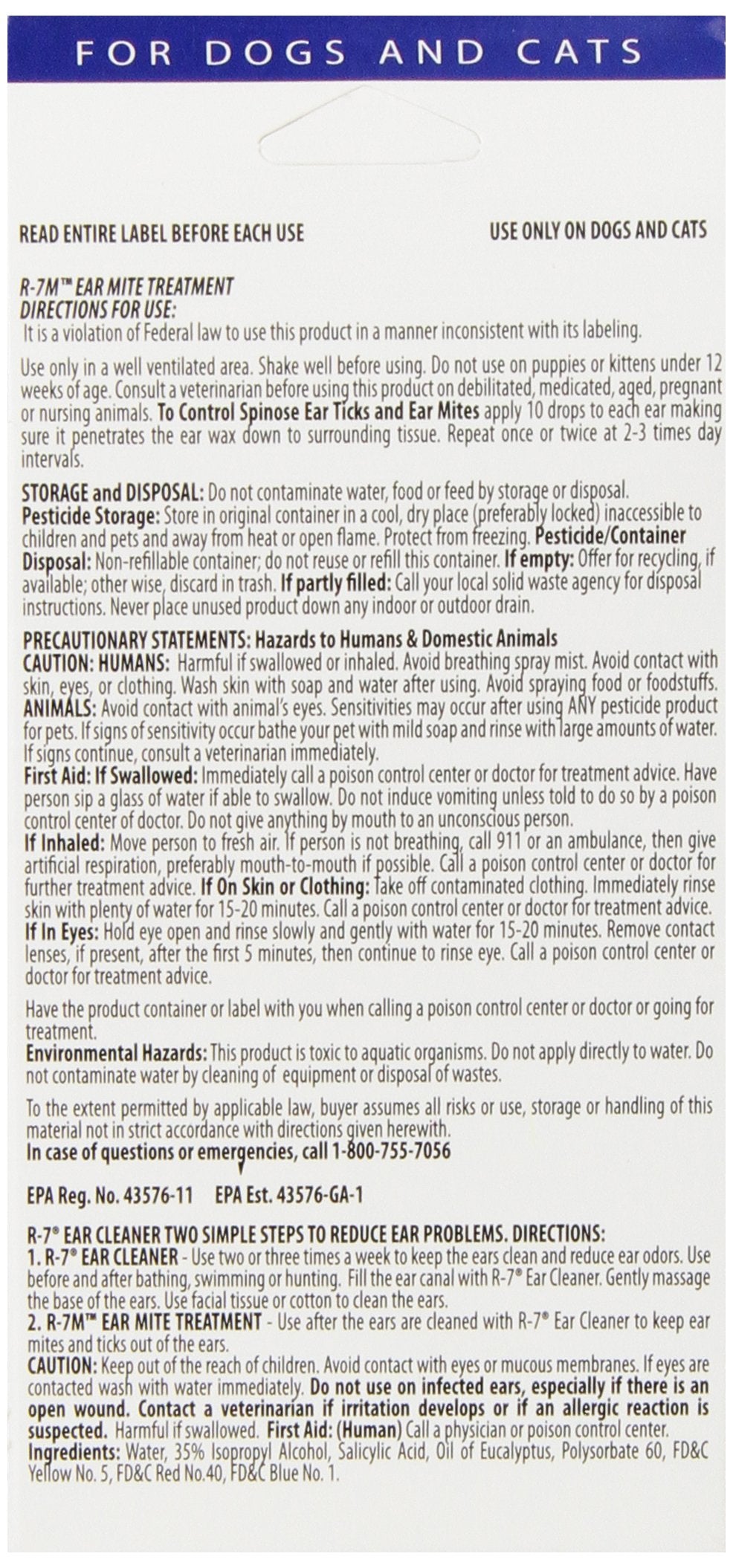 FOR DOGS AND CATS

READ ENTIRE LABEL BEFORE EACH USE

USE ONLY ON DOGS AND CATS

R-7M™ EAR MITE TREATMENT
DIRECTIONS FOR USE:
It is a violation of Federal law to use this product in a manner inconsistent with its labeling.

Use only in a well ventilated area. Shake well before using. Do not use on puppies or kittens under 12 weeks of age. Consult a veterinarian before using this product on debilitated, medicated, aged, pregnant or nursing animals. To Control Spinose Ear Ticks and Ear Mites apply 10 drops to each ear making sure it penetrates the ear wax down to surrounding tissue. Repeat once or twice at 2-3 times day intervals.

STORAGE and DISPOSAL: Do not contaminate water, food or feed by storage or disposal.
Pesticide Storage: Store in original container in a cool, dry place (preferably locked) inaccessible to children and pets and away from heat or open flame. Protect from freezing. Pesticide/Container Disposal: Non-refillable container; do not reuse or refill this container. If empty: Offer for recycling, if available; other wise, discard in trash. If partly filled: Call your local solid waste agency for disposal instructions. Never place unused product down any indoor or outdoor drain.

PRECAUTIONARY STATEMENTS: Hazards to Humans & Domestic Animals
CAUTION: HUMANS: Harmful if swallowed or inhaled. Avoid breathing spray mist. Avoid contact with skin, eyes, or clothing. Wash skin with soap and water after using. Avoid spraying food or foodstuffs.
ANIMALS: Avoid contact with animal's eyes. Sensitivities may occur after using ANY pesticide product for pets. If signs of sensitivity occur bathe your pet with mild soap and rinse with large amounts of water. If signs continue, consult a veterinarian immediately.
First Aid: If Swallowed: Immediately call a poison control center or doctor for treatment advice. Have person sip a glass of water if able to swallow. Do not induce vomiting unless told to do so by a poison control center of doctor. Do not give anything by mouth to an unconscious person.
If Inhaled: Move person to fresh air. If person is not breathing, call 911 or an ambulance, then give artificial respiration, preferably mouth-to-mouth if possible. Call a poison control center or doctor for further treatment advice. If On Skin or Clothing: Take off contaminated clothing. Immediately rinse skin with plenty of water for 15-20 minutes. Call a poison control center or doctor for treatment advice.
If In Eyes: Hold eye open and rinse slowly and gently with water for 15-20 minutes. Remove contact lenses, if present, after the first 5 minutes, then continue to rinse eye. Call a poison control center or doctor for treatment advice.

Have the product container or label with you when calling a poison control center or doctor or going for treatment.
Environmental Hazards: This product is toxic to aquatic organisms. Do not apply directly to water. Do not contaminate water by cleaning of equipment or disposal of wastes.

To the extent permitted by applicable law, buyer assumes all risks or use, storage or handling of this material not in strict accordance with directions given herewith.
In case of questions or emergencies, call 1-800-755-7056

EPA Reg. No. 43576-11 EPA Est. 43576-GA-1

R-7® EAR CLEANER TWO SIMPLE STEPS TO REDUCE EAR PROBLEMS. DIRECTIONS:
1. R-7® EAR CLEANER - Use two or three times a week to keep the ears clean and reduce ear odors. Use before and after bathing, swimming or hunting. Fill the ear canal with R-7® Ear Cleaner. Gently massage the base of the ears. Use facial tissue or cotton to clean the ears.
2. R-7M™ EAR MITE TREATMENT - Use after the ears are cleaned with R-7® Ear Cleaner to keep ear mites and ticks out of the ears.
CAUTION: Keep out of the reach of children. Avoid contact with eyes or mucous membranes. If eyes are contacted wash with water immediately. Do not use on infected ears, especially if there is an open wound. Contact a veterinarian if irritation develops or if an allergic reaction is suspected. Harmful if swallowed. First Aid: (Human) Call a physician or poison control center.
Ingredients: Water, 35% Isopropyl Alcohol, Salicylic Acid, Oil of Eucalyptus, Polysorbate 60, FD&C Yellow No. 5, FD&C Red No.40, FD&C Blue No. 1.